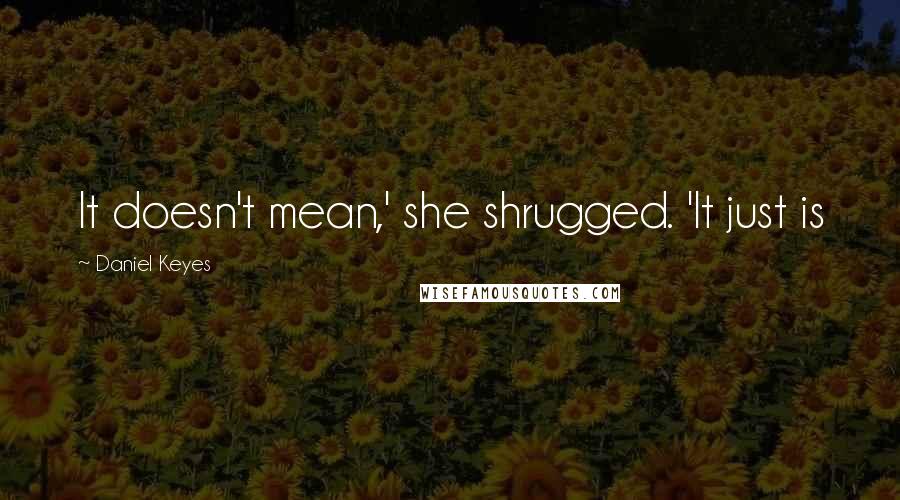 It doesn't mean,' she shrugged. 'It just is

~ Daniel Keyes

WISEFAMOUSQUOTES.COM